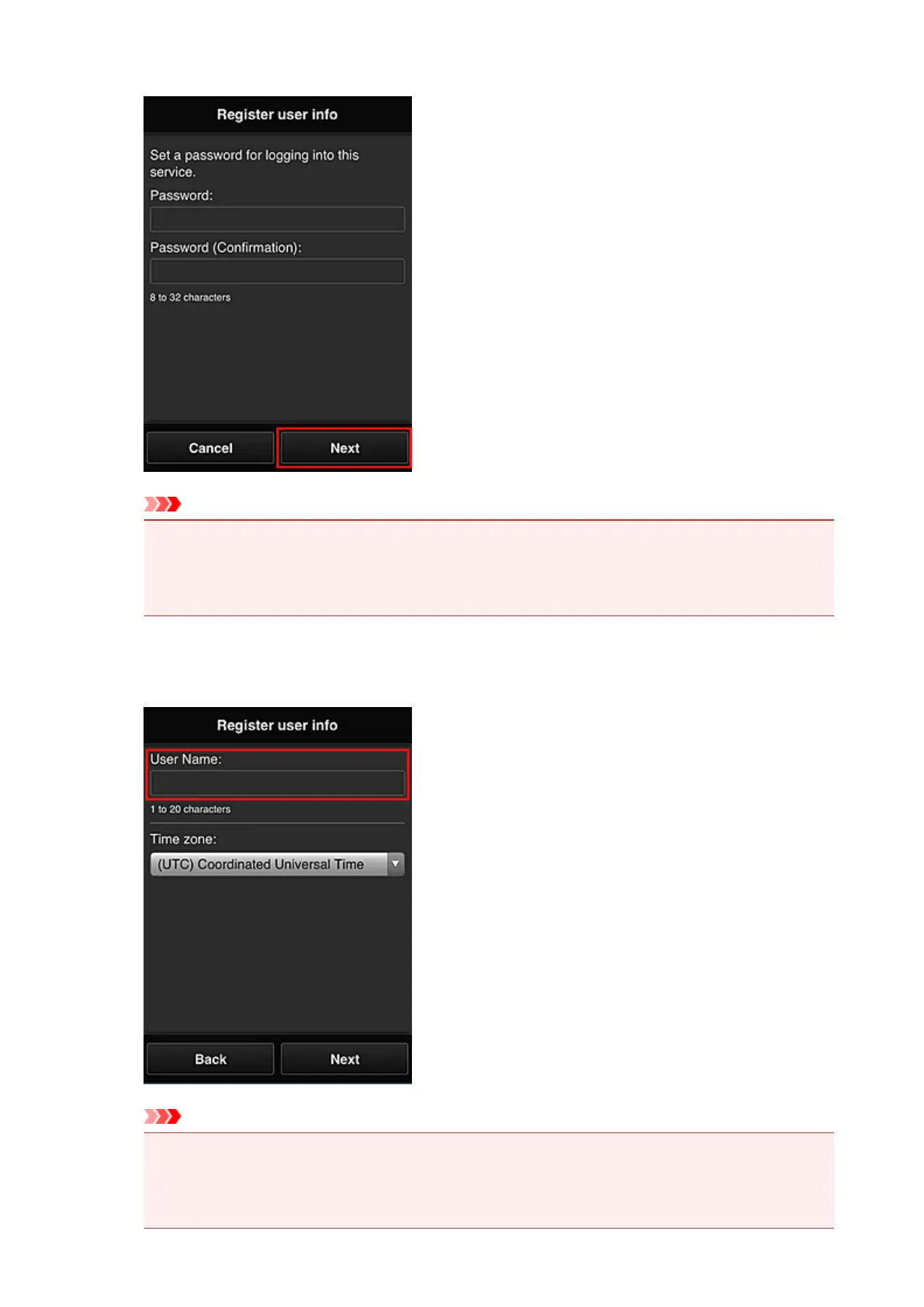 Register user info

Set a password for logging into this service.

Password:

Password (Confirmation):

8 to 32 characters

Cancel
Next

Register user info

User Name:

1 to 20 characters

Time zone:

(UTC) Coordinated Universal Time

Back
Next